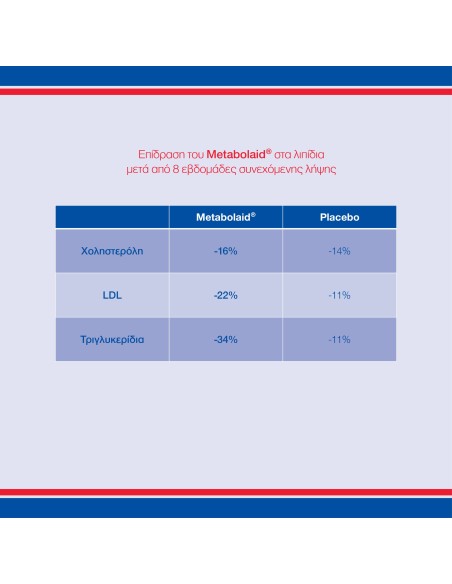 Επίδραση του Metabolaid® στα λιπίδια μετά από 8 εβδομάδες συνεχόμενης λήψης

| | Metabolaid® | Placebo |
|---|---|---|
| Χοληστερόλη | -16% | -14% |
| LDL | -22% | -11% |
| Τριγλυκερίδια | -34% | -11% |